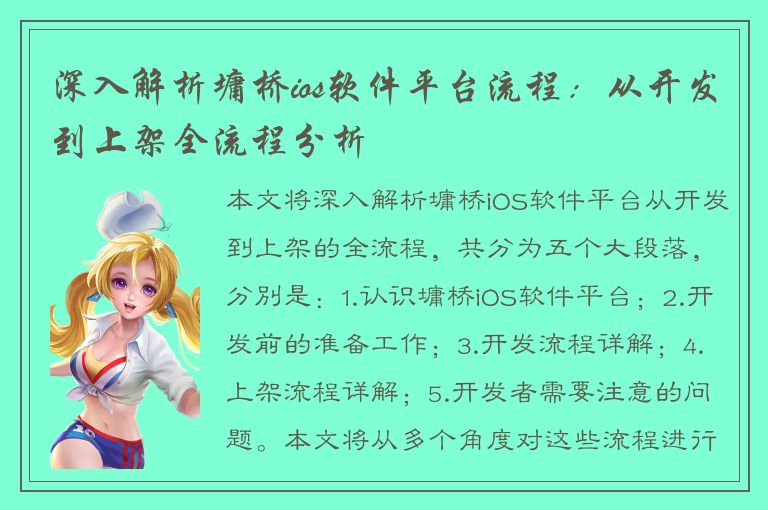 深入解析墉桥ios软件平台流程：从开发到上架全流程分析

本文将深入解析墉桥iOS软件平台从开发到上架的全流程，共分为五个大段落，分别是：1.认识墉桥iOS软件平台；2.开发前的准备工作；3.开发流程详解；4.上架流程详解；5.开发者需要注意的问题。本文将从多个角度对这些流程进行